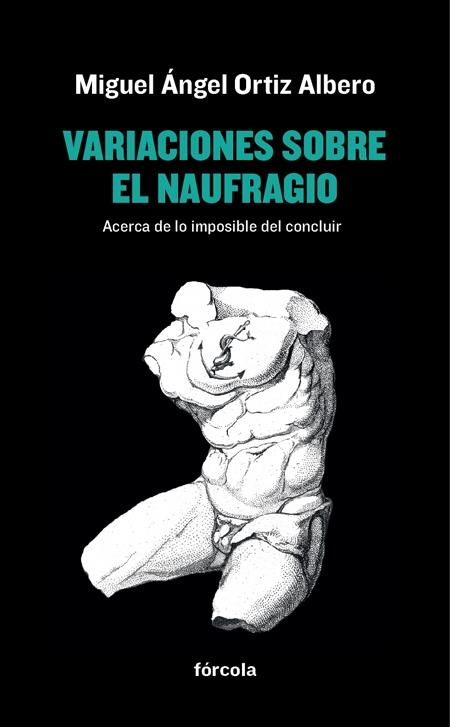 Miguel Ángel Ortiz Albero

VARIACIONES SOBRE EL NAUFRAGIO

Acerca de lo imposible del concluir

fórcola